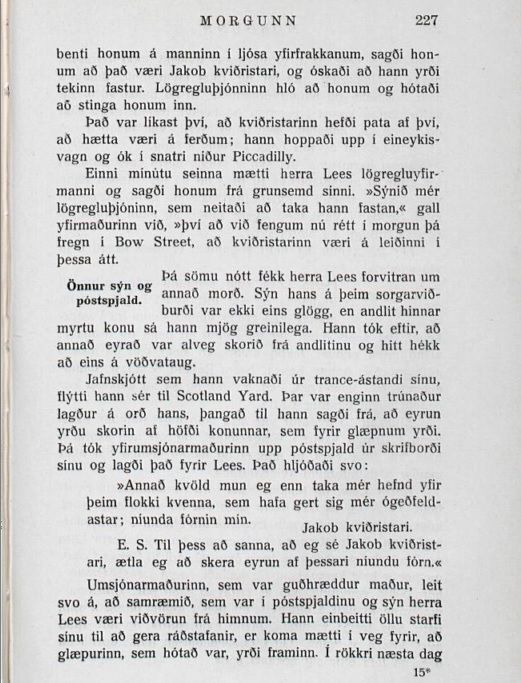 MORGUNN 227

benti honum á manninn í ljósa yfirfrakkanum, sagði honum að það væri Jakob kviðristari, og óskaði að hann yrði tekinn fastur. Lögregluþjónninn hló að honum og hótaði að stinga honum inn.

Það var líkast því, að kviðristarinn hefði pata af því, að hætta væri á ferðum; hann hoppaði upp í eineykisvagn og ók í snatri niður Piccadilly.

Einni mínútu seinna mætti herra Lees lögregluyfirmanni og sagði honum frá grunsemd sinni. »Sýnið mér lögregluþjóninn, sem neitaði að taka hann fastan,« gall yfirmaðurinn við, »því að við fengum nú rétt í morgun þá fregn í Bow Street, að kviðristarinn væri á leiðinni í þessa átt.

Önnur sýn og póstspjald.

Þá sömu nótt fékk herra Lees forvitran um annað morð. Sýn hans á þeim sorgarviðburði var ekki eins glögg, en andlit hinnar myrtu konu sá hann mjög greinilega. Hann tók eftir, að annað eyrað var alveg skorið frá andlitinu og hitt hékk að eins á vöðvataug.

Jafnskjótt sem hann vaknaði úr trance-ástandi sínu, flýtti hann sér til Scotland Yard. Þar var enginn trúnaður lagður á orð hans, þangað til hann sagði frá, að eyrun yrðu skorin af höfði konunnar, sem fyrir glæpnum yrði. Þá tók yfirumsjónarmaðurinn upp póstspjald úr skrifborði sínu og lagði það fyrir Lees. Það hljóðaði svo:

»Annað kvöld mun eg enn taka mér hefnd yfir þeim flokki kvenna, sem hafa gert sig mér ógeðfeldastar; níunda fórnin mín.

Jakob kviðristari.

E. S. Til þess að sanna, að eg sé Jakob kviðristari, ætla eg að skera eyrun af þessari níundu fórn.«

Umsjónarmaðurinn, sem var guðhræddur maður, leit svo á, að samræmið, sem var í póstspjaldinu og sýn herra Lees væri viðvörun frá himnum. Hann einbeitti öllu starfi sínu til að gera ráðstafanir, er koma mætti í veg fyrir, að glæpurinn, sem hótað var, yrði framinn. Í rökkri næsta dag

15*